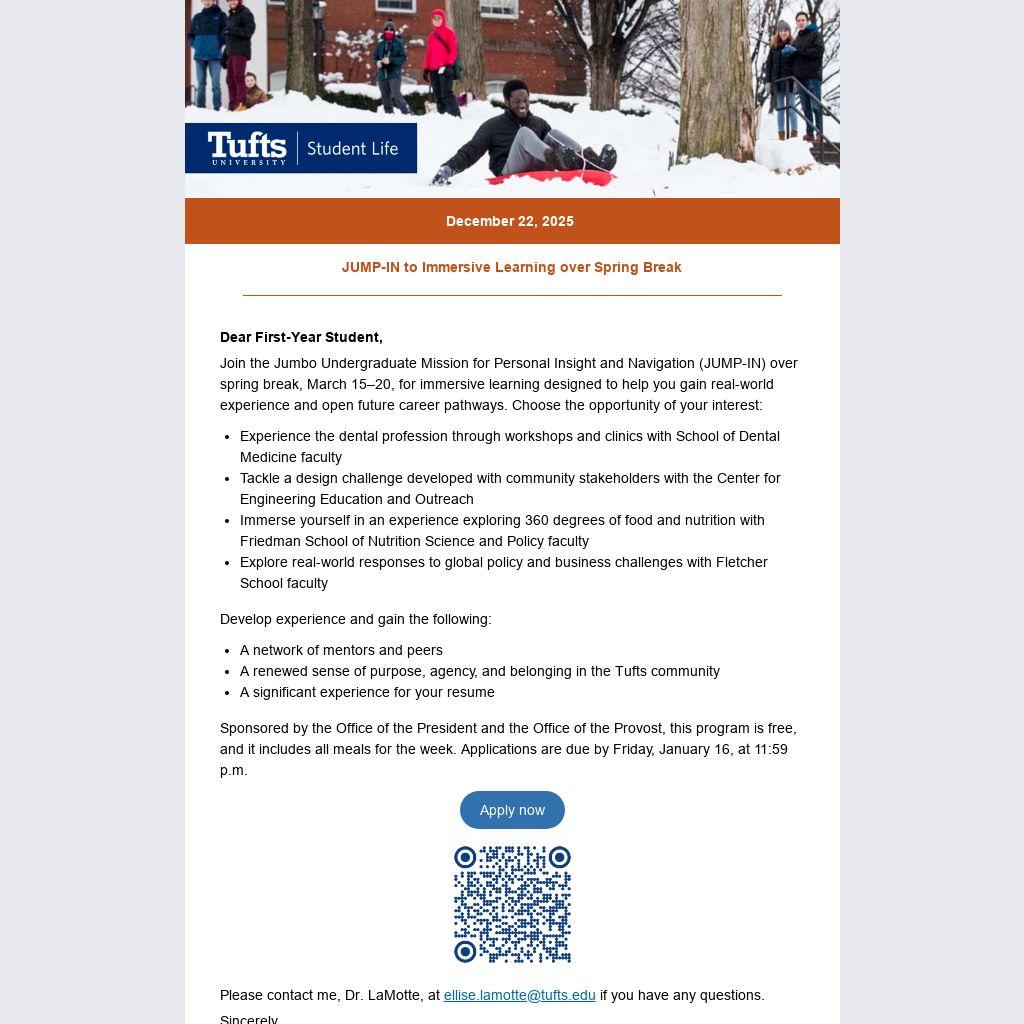 Tufts UNIVERSITY | Student Life

December 22, 2025

JUMP-IN to Immersive Learning over Spring Break

Dear First-Year Student,

Join the Jumbo Undergraduate Mission for Personal Insight and Navigation (JUMP-IN) over spring break, March 15–20, for immersive learning designed to help you gain real-world experience and open future career pathways. Choose the opportunity of your interest:

- Experience the dental profession through workshops and clinics with School of Dental Medicine faculty
- Tackle a design challenge developed with community stakeholders with the Center for Engineering Education and Outreach
- Immerse yourself in an experience exploring 360 degrees of food and nutrition with Friedman School of Nutrition Science and Policy faculty
- Explore real-world responses to global policy and business challenges with Fletcher School faculty

Develop experience and gain the following:

- A network of mentors and peers
- A renewed sense of purpose, agency, and belonging in the Tufts community
- A significant experience for your resume

Sponsored by the Office of the President and the Office of the Provost, this program is free, and it includes all meals for the week. Applications are due by Friday, January 16, at 11:59 p.m.

Apply now

Please contact me, Dr. LaMotte, at ellise.lamotte@tufts.edu if you have any questions.

Sincerely,